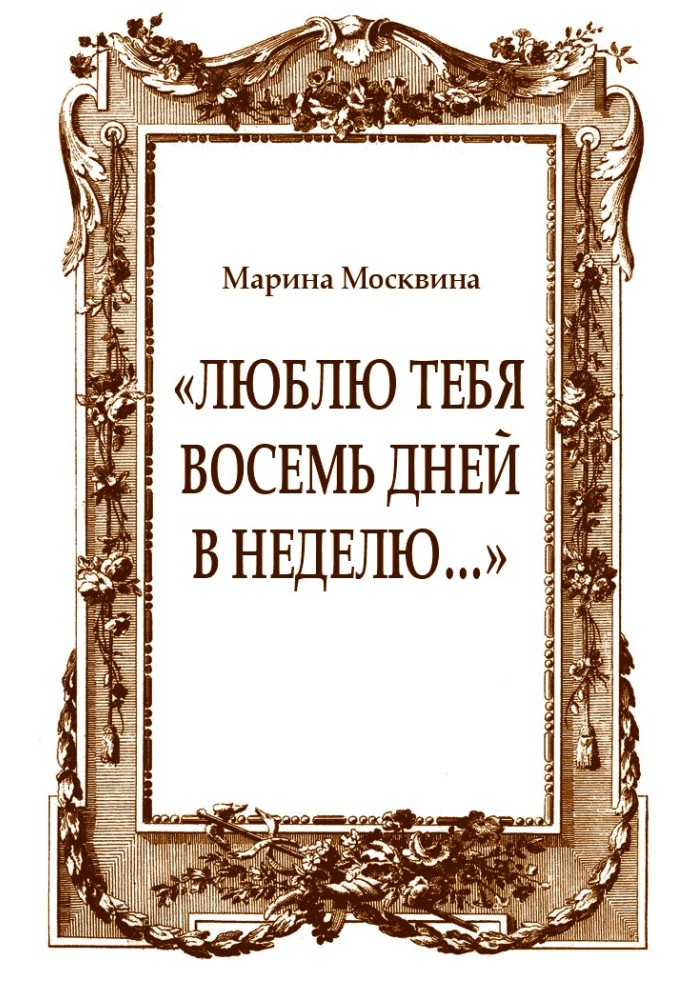 Марина Москвина

«ЛЮБЛЮ ТЕБЯ ВОСЕМЬ ДНЕЙ В НЕДЕЛЮ...»